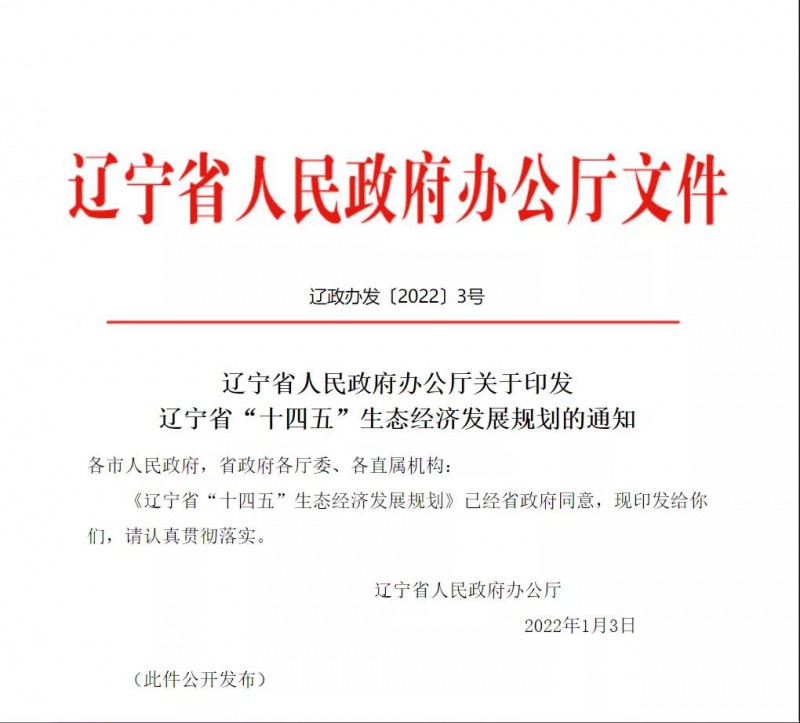 辽宁省人民政府办公厅文件

辽政办发〔2022〕3号

辽宁省人民政府办公厅关于印发
辽宁省“十四五”生态经济发展规划的通知

各市人民政府，省政府各厅委、各直属机构：

《辽宁省“十四五”生态经济发展规划》已经省政府同意，现印发给你们，请认真贯彻落实。

辽宁省人民政府办公厅

2022年1月3日

（此件公开发布）